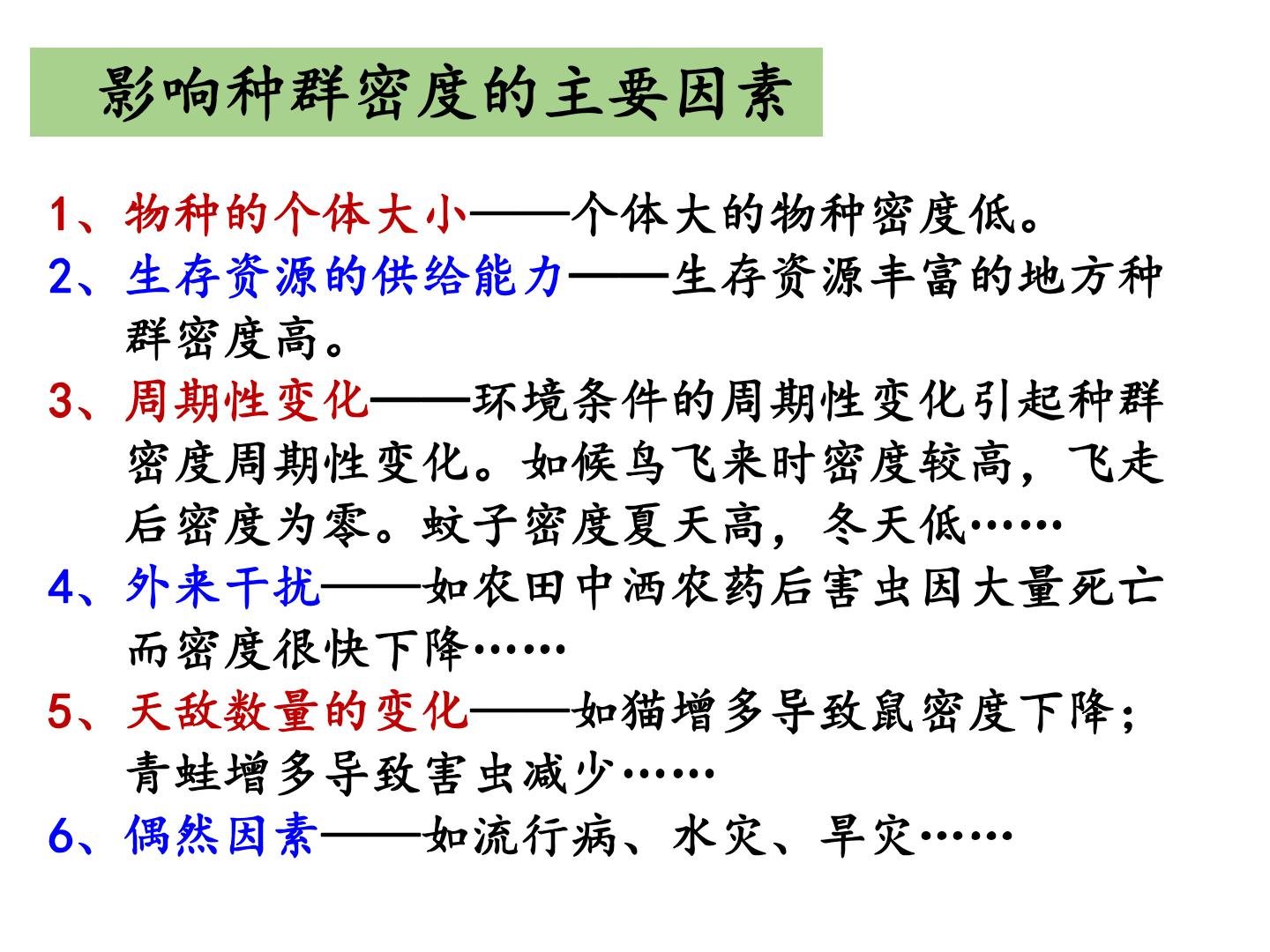 影响种群密度的主要因素

1、物种的个体大小——个体大的物种密度低。

2、生存资源的供给能力——生存资源丰富的地方种群密度高。

3、周期性变化——环境条件的周期性变化引起种群密度周期性变化。如候鸟飞来时密度较高，飞走后密度为零。蚊子密度夏天高，冬天低……

4、外来干扰——如农田中洒农药后害虫因大量死亡而密度很快下降……

5、天敌数量的变化——如猫增多导致鼠密度下降；青蛙增多导致害虫减少……

6、偶然因素——如流行病、水灾、旱灾……